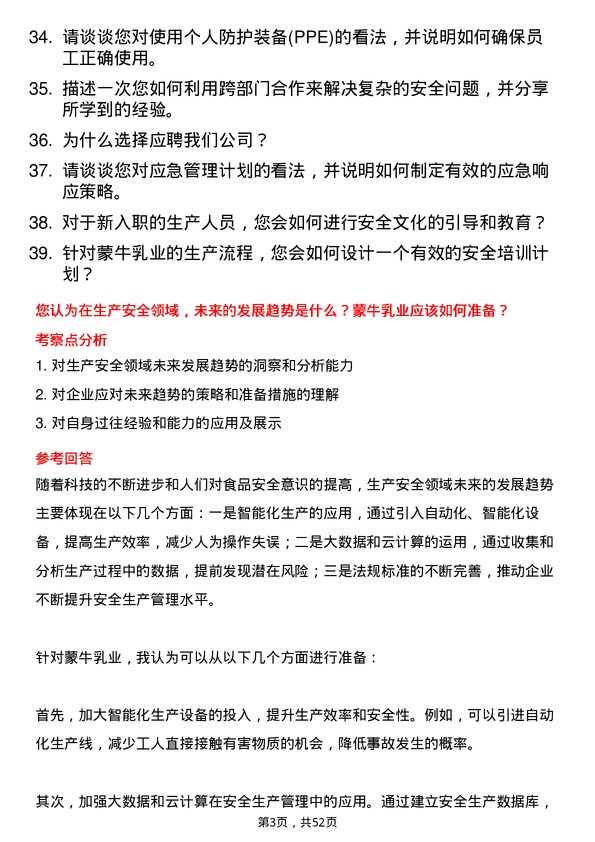 34. 请谈谈您对使用个人防护装备(PPE)的看法，并说明如何确保员工正确使用。

35. 描述一次您如何利用跨部门合作来解决复杂的安全问题，并分享所学到的经验。

36. 为什么选择应聘我们公司？

37. 请谈谈您对应急管理计划的看法，并说明如何制定有效的应急响应策略。

38. 对于新入职的生产人员，您会如何进行安全文化的引导和教育？

39. 针对蒙牛乳业的生产流程，您会如何设计一个有效的安全培训计划？

您认为在生产安全领域，未来的发展趋势是什么？蒙牛乳业应该如何准备？

考察点分析

1. 对生产安全领域未来发展趋势的洞察和分析能力

2. 对企业应对未来趋势的策略和准备措施的理解

3. 对自身过往经验和能力的应用及展示

参考回答

随着科技的不断进步和人们对食品安全意识的提高，生产安全领域未来的发展趋势主要体现在以下几个方面：一是智能化生产的应用，通过引入自动化、智能化设备，提高生产效率，减少人为操作失误；二是大数据和云计算的运用，通过收集和分析生产过程中的数据，提前发现潜在风险；三是法规标准的不断完善，推动企业不断提升安全生产管理水平。

针对蒙牛乳业，我认为可以从以下几个方面进行准备：

首先，加大智能化生产设备的投入，提升生产效率和安全性。例如，可以引进自动化生产线，减少工人直接接触有害物质的机会，降低事故发生的概率。

其次，加强大数据和云计算在安全生产管理中的应用。通过建立安全生产数据库，

第3页，共52页